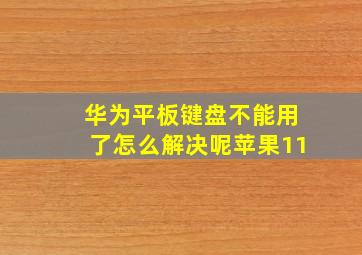 华为平板键盘不能用了怎么解决呢苹果11